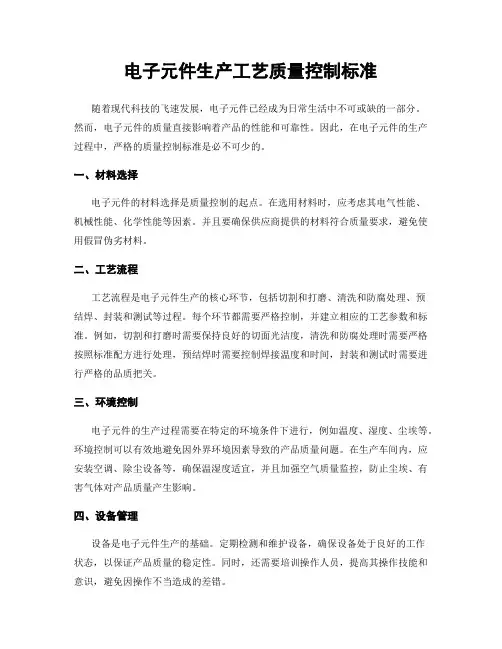 电子元件生产工艺质量控制标准

随着现代科技的飞速发展，电子元件已经成为日常生活中不可或缺的一部分。然而，电子元件的质量直接影响着产品的性能和可靠性。因此，在电子元件的生产过程中，严格的质量控制标准是必不可少的。

一、材料选择

电子元件的材料选择是质量控制的起点。在选用材料时，应考虑其电气性能、机械性能、化学性能等因素。并且要确保供应商提供的材料符合质量要求，避免使用假冒伪劣材料。

二、工艺流程

工艺流程是电子元件生产的核心环节，包括切割和打磨、清洗和防腐处理、预结焊、封装和测试等过程。每个环节都需要严格控制，并建立相应的工艺参数和标准。例如，切割和打磨时需要保持良好的切面光洁度，清洗和防腐处理时需要严格按照标准配方进行处理，预结焊时需要控制焊接温度和时间，封装和测试时需要进行严格的品质把关。

三、环境控制

电子元件的生产过程需要在特定的环境条件下进行，例如温度、湿度、尘埃等。环境控制可以有效地避免因外界环境因素导致的产品质量问题。在生产车间内，应安装空调、除尘设备等，确保温湿度适宜，并且加强空气质量监控，防止尘埃、有害气体对产品质量产生影响。

四、设备管理

设备是电子元件生产的基础。定期检测和维护设备，确保设备处于良好的工作状态，以保证产品质量的稳定性。同时，还需要培训操作人员，提高其操作技能和意识，避免因操作不当造成的差错。